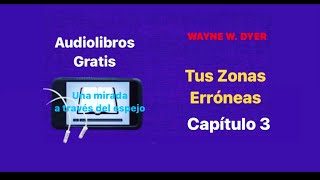 Audiolibros
Gratis

Una mirada
a través del espejo

WAYNE W. DYER

Tus Zonas
Erróneas

Capítulo 3